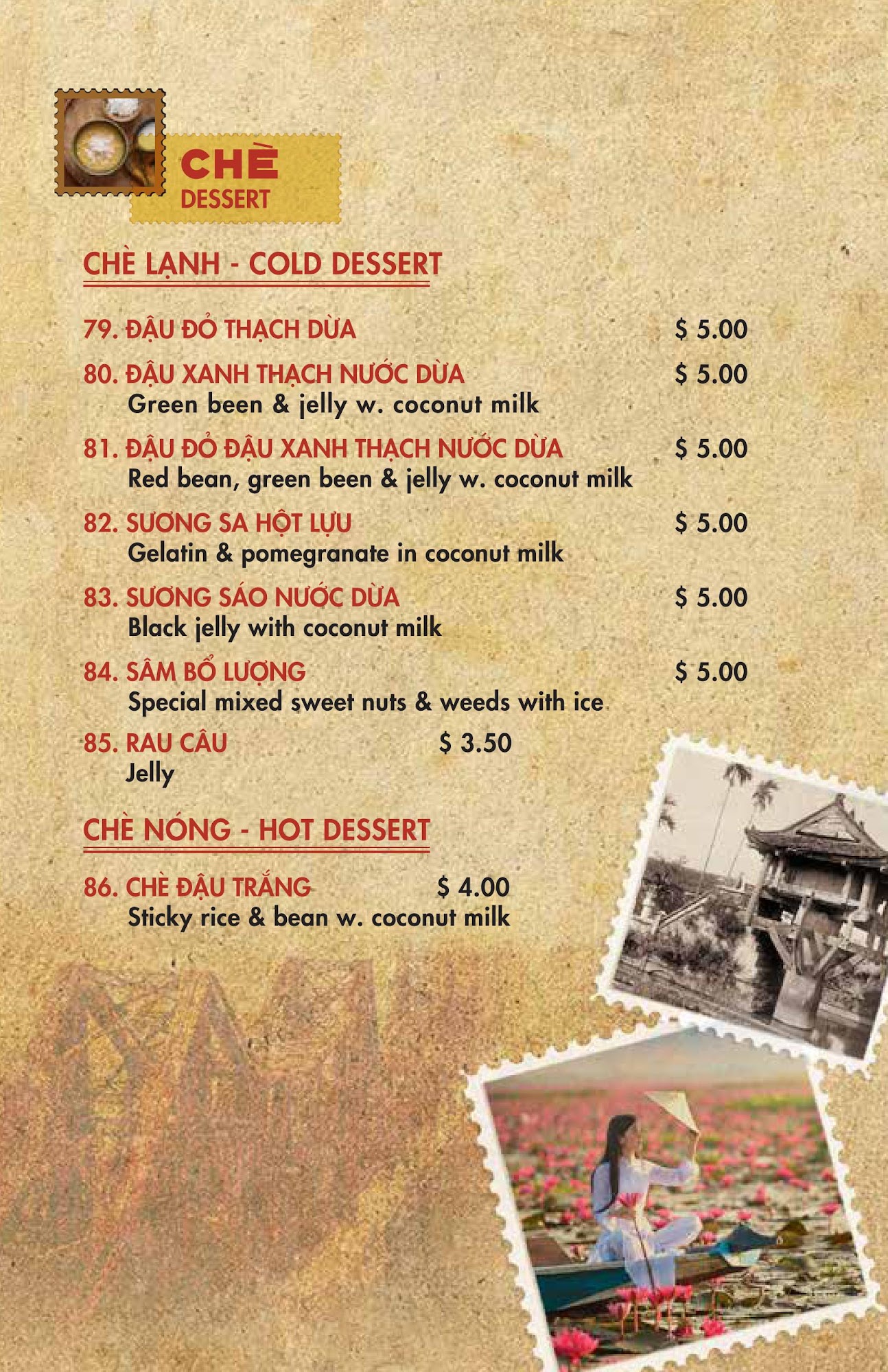 CHÈ
DESSERT

CHÈ LẠNH - COLD DESSERT

79. ĐẬU ĐỎ THẠCH DỪA $ 5.00

80. ĐẬU XANH THẠCH NƯỚC DỪA $ 5.00
Green been & jelly w. coconut milk

81. ĐẬU ĐỎ ĐẬU XANH THẠCH NƯỚC DỪA $ 5.00
Red bean, green been & jelly w. coconut milk

82. SƯƠNG SA HỘT LỰU $ 5.00
Gelatin & pomegranate in coconut milk

83. SƯƠNG SÁO NƯỚC DỪA $ 5.00
Black jelly with coconut milk

84. SÂM BỔ LƯỢNG $ 5.00
Special mixed sweet nuts & weeds with ice

85. RAU CÂU $ 3.50
Jelly

CHÈ NÓNG - HOT DESSERT

86. CHÈ ĐẬU TRẮNG $ 4.00
Sticky rice & bean w. coconut milk